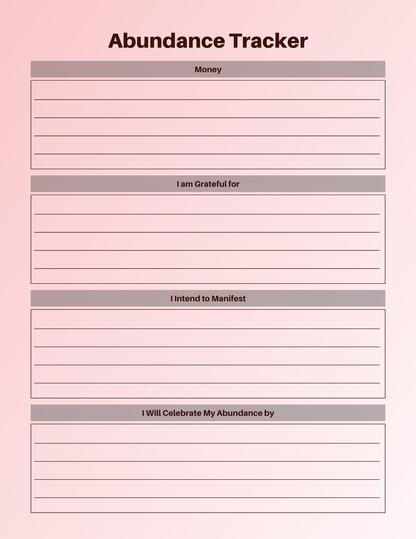 Abundance Tracker

Money

I am Grateful for

I Intend to Manifest

I Will Celebrate My Abundance by